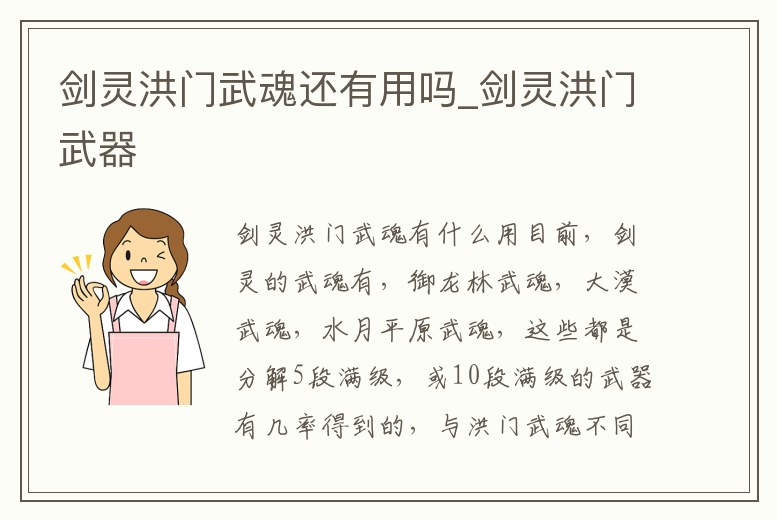 剑灵洪门武魂还有用吗_剑灵洪门武器

剑灵洪门武魂有什么用目前，剑灵的武魂有，御龙林武魂，大漠武魂，水月平原武魂，这些都是分解5段满级，或10段满级的武器有几率得到的，与洪门武魂不同